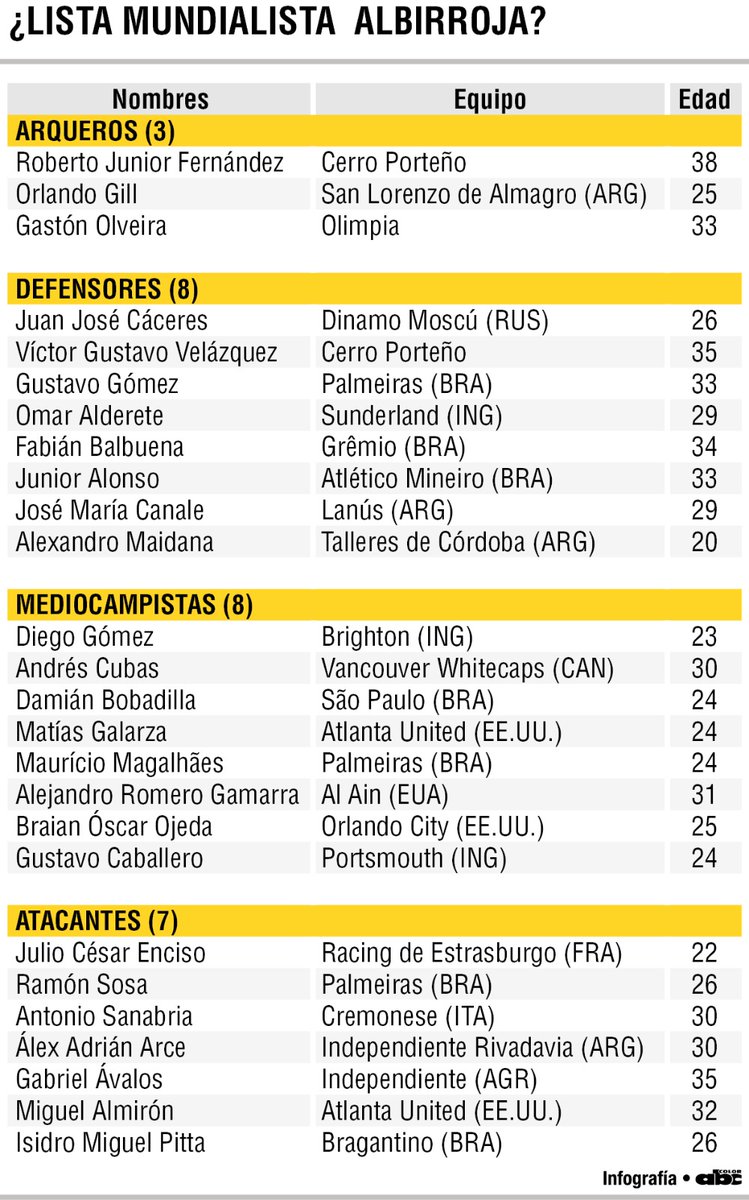 ¿LISTA MUNDIALISTA ALBIRROJA?

| Nombres | Equipo | Edad |
|---|---|---|
| ARQUEROS (3) | | |
| Roberto Junior Fernández | Cerro Porteño | 38 |
| Orlando Gill | San Lorenzo de Almagro (ARG) | 25 |
| Gastón Olveira | Olimpia | 33 |
| DEFENSORES (8) | | |
| Juan José Cáceres | Dinamo Moscú (RUS) | 26 |
| Víctor Gustavo Velázquez | Cerro Porteño | 35 |
| Gustavo Gómez | Palmeiras (BRA) | 33 |
| Omar Alderete | Sunderland (ING) | 29 |
| Fabián Balbuena | Grêmio (BRA) | 34 |
| Junior Alonso | Atlético Mineiro (BRA) | 33 |
| José María Canale | Lanús (ARG) | 29 |
| Alexandro Maidana | Talleres de Córdoba (ARG) | 20 |
| MEDIOCAMPISTAS (8) | | |
| Diego Gómez | Brighton (ING) | 23 |
| Andrés Cubas | Vancouver Whitecaps (CAN) | 30 |
| Damián Bobadilla | São Paulo (BRA) | 24 |
| Matías Galarza | Atlanta United (EE.UU.) | 24 |
| Maurício Magalhães | Palmeiras (BRA) | 24 |
| Alejandro Romero Gamarra | Al Ain (EUA) | 31 |
| Braian Óscar Ojeda | Orlando City (EE.UU.) | 25 |
| Gustavo Caballero | Portsmouth (ING) | 24 |
| ATACANTES (7) | | |
| Julio César Enciso | Racing de Estrasburgo (FRA) | 22 |
| Ramón Sosa | Palmeiras (BRA) | 26 |
| Antonio Sanabria | Cremonese (ITA) | 30 |
| Álex Adrián Arce | Independiente Rivadavia (ARG) | 30 |
| Gabriel Ávalos | Independiente (AGR) | 35 |
| Miguel Almirón | Atlanta United (EE.UU.) | 32 |
| Isidro Miguel Pitta | Bragantino (BRA) | 26 |

Infografía • abc COLOR